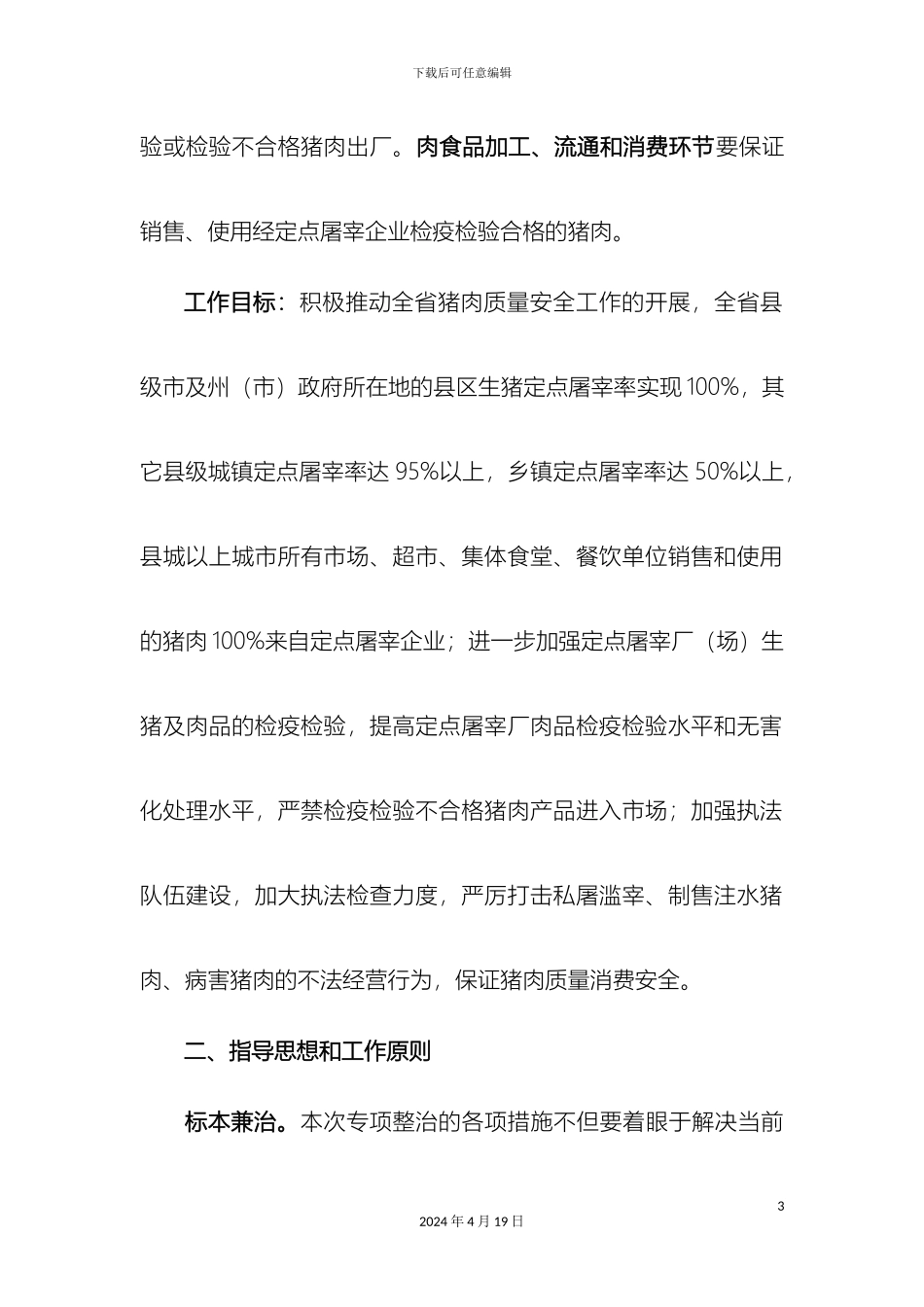 下载后可任意编辑

验或检验不合格猪肉出厂。肉食品加工、流通和消费环节要保证销售、使用经定点屠宰企业检疫检验合格的猪肉。

工作目标：积极推动全省猪肉质量安全工作的开展，全省县级市及州（市）政府所在地的县区生猪定点屠宰率实现100%，其它县级城镇定点屠宰率达95%以上，乡镇定点屠宰率达50%以上，县城以上城市所有市场、超市、集体食堂、餐饮单位销售和使用的猪肉100%来自定点屠宰企业；进一步加强定点屠宰厂（场）生猪及肉品的检疫检验，提高定点屠宰厂肉品检疫检验水平和无害化处理水平，严禁检疫检验不合格猪肉产品进入市场；加强执法队伍建设，加大执法检查力度，严厉打击私屠滥宰、制售注水猪肉、病害猪肉的不法经营行为，保证猪肉质量消费安全。

二、指导思想和工作原则

标本兼治。本次专项整治的各项措施不但要着眼于解决当前

3

2024年4月19日